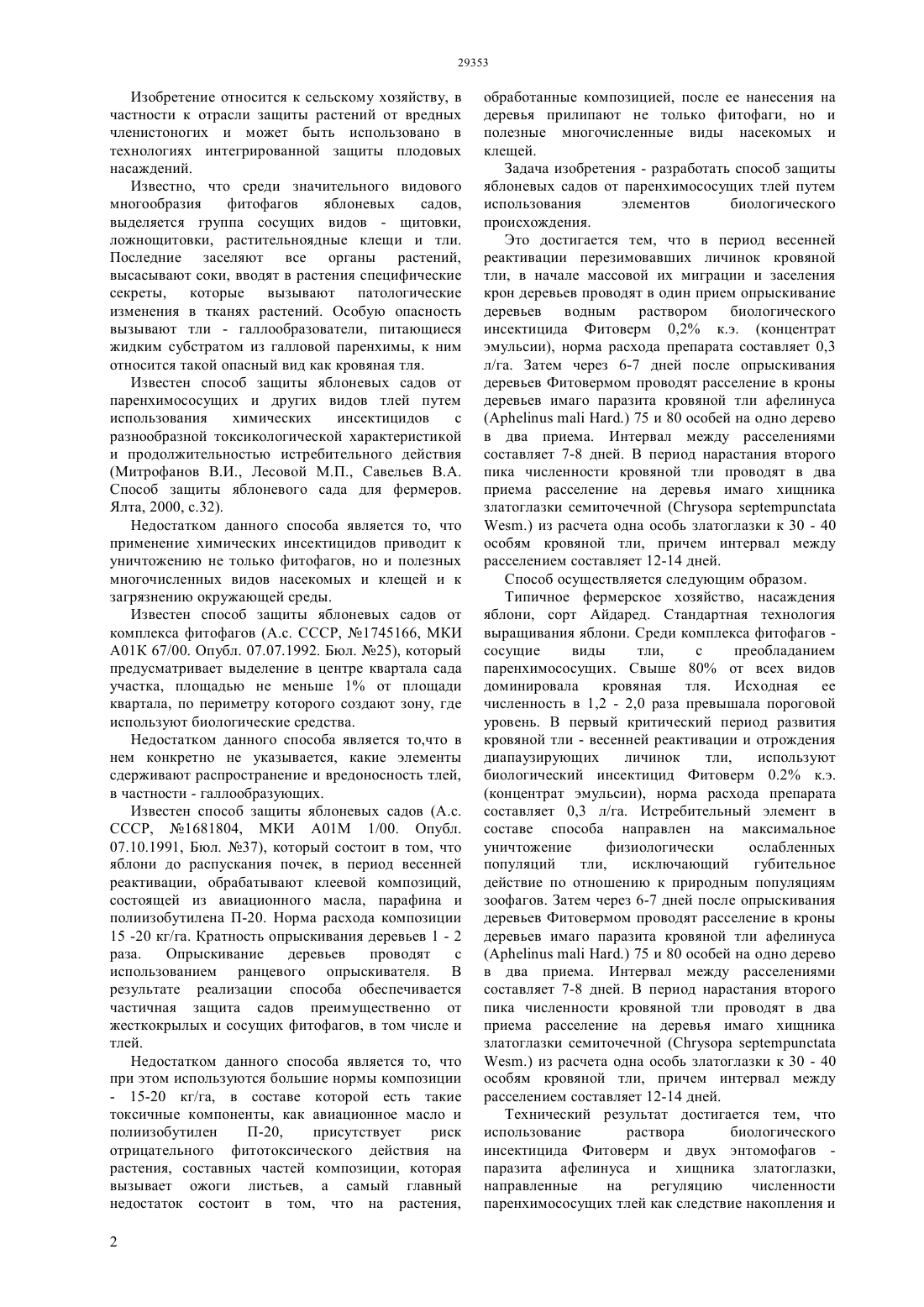 29353

Изобретение относится к сельскому хозяйству, в частности к отрасли защиты растений от вредных членистоногих и может быть использовано в технологиях интегрированной защиты плодовых насаждений.

Известно, что среди значительного видового многообразия фитофагов яблоневых садов, выделяется группа сосущих видов - щитовки, ложнощитовки, растительноядные клещи и тли. Последние заселяют все органы растений, высасывают соки, вводят в растения специфические секреты, которые вызывают патологические изменения в тканях растений. Особую опасность вызывают тли - галлообразователи, питающиеся жидким субстратом из галловой паренхимы, к ним относится такой опасный вид как кровяная тля.

Известен способ защиты яблоневых садов от паренхимососущих и других видов тлей путем использования химических инсектицидов с разнообразной токсикологической характеристикой и продолжительностью истребительного действия (Митрофанов В.И., Лесовой М.П., Савельев В.А. Способ защиты яблоневого сада для фермеров. Ялта, 2000, с.32).

Недостатком данного способа является то, что применение химических инсектицидов приводит к уничтожению не только фитофагов, но и полезных многочисленных видов насекомых и клещей и к загрязнению окружающей среды.

Известен способ защиты яблоневых садов от комплекса фитофагов (А.с. СССР, №1745166, МКИ А01К 67/00. Опубл. 07.07.1992. Бюл. №25), который предусматривает выделение в центре квартала сада участка, площадью не меньше 1% от площади квартала, по периметру которого создают зону, где используют биологические средства.

Недостатком данного способа является то,что в нем конкретно не указывается, какие элементы сдерживают распространение и вредоносность тлей, в частности - галлообразующих.

Известен способ защиты яблоневых садов (А.с. СССР, №1681804, МКИ А01М 1/00. Опубл. 07.10.1991, Бюл. №37), который состоит в том, что яблони до распускания почек, в период весенней реактивации, обрабатывают клеевой композиций, состоящей из авиационного масла, парафина и полиизобутилена П-20. Норма расхода композиции 15 -20 кг/га. Кратность опрыскивания деревьев 1 - 2 раза. Опрыскивание деревьев проводят с использованием ранцевого опрыскивателя. В результате реализации способа обеспечивается частичная защита садов преимущественно от жесткокрылых и сосущих фитофагов, в том числе и тлей.

Недостатком данного способа является то, что при этом используются большие нормы композиции - 15-20 кг/га, в составе которой есть такие токсичные компоненты, как авиационное масло и полиизобутилен П-20, присутствует риск отрицательного фитотоксического действия на растения, составных частей композиции, которая вызывает ожоги листьев, а самый главный недостаток состоит в том, что на растения, обработанные композицией, после ее нанесения на деревья прилипают не только фитофаги, но и полезные многочисленные виды насекомых и клещей.

Задача изобретения - разработать способ защиты яблоневых садов от паренхимососущих тлей путем использования элементов биологического происхождения.

Это достигается тем, что в период весенней реактивации перезимовавших личинок кровяной тли, в начале массовой их миграции и заселения крон деревьев проводят в один прием опрыскивание деревьев водным раствором биологического инсектицида Фитоверм 0,2% к.э. (концентрат эмульсии), норма расхода препарата составляет 0,3 л/га. Затем через 6-7 дней после опрыскивания деревьев Фитовермом проводят расселение в кроны деревьев имаго паразита кровяной тли афелинуса (Aphelinus mali Hard.) 75 и 80 особей на одно дерево в два приема. Интервал между расселениями составляет 7-8 дней. В период нарастания второго пика численности кровяной тли проводят в два приема расселение на деревья имаго хищника златоглазки семиточечной (Chrysopa septempunctata Wesm.) из расчета одна особь златоглазки к 30 - 40 особям кровяной тли, причем интервал между расселением составляет 12-14 дней.

Способ осуществляется следующим образом.

Типичное фермерское хозяйство, насаждения яблони, сорт Айдаред. Стандартная технология выращивания яблони. Среди комплекса фитофагов - сосущие виды тли, с преобладанием паренхимососущих. Свыше 80% от всех видов доминировала кровяная тля. Исходная ее численность в 1,2 - 2,0 раза превышала пороговой уровень. В первый критический период развития кровяной тли - весенней реактивации и отрождения диапаузирующих личинок тли, используют биологический инсектицид Фитоверм 0.2% к.э. (концентрат эмульсии), норма расхода препарата составляет 0,3 л/га. Истребительный элемент в составе способа направлен на максимальное уничтожение физиологически ослабленных популяций тли, исключающий губительное действие по отношению к природным популяциям зоофагов. Затем через 6-7 дней после опрыскивания деревьев Фитовермом проводят расселение в кроны деревьев имаго паразита кровяной тли афелинуса (Aphelinus mali Hard.) 75 и 80 особей на одно дерево в два приема. Интервал между расселениями составляет 7-8 дней. В период нарастания второго пика численности кровяной тли проводят в два приема расселение на деревья имаго хищника златоглазки семиточечной (Chrysopa septempunctata Wesm.) из расчета одна особь златоглазки к 30 - 40 особям кровяной тли, причем интервал между расселением составляет 12-14 дней.

Технический результат достигается тем, что использование раствора биологического инсектицида Фитоверм и двух энтомофагов - паразита афелинуса и хищника златоглазки, направленные на регуляцию численности паренхимососущих тлей как следствие накопления и

2